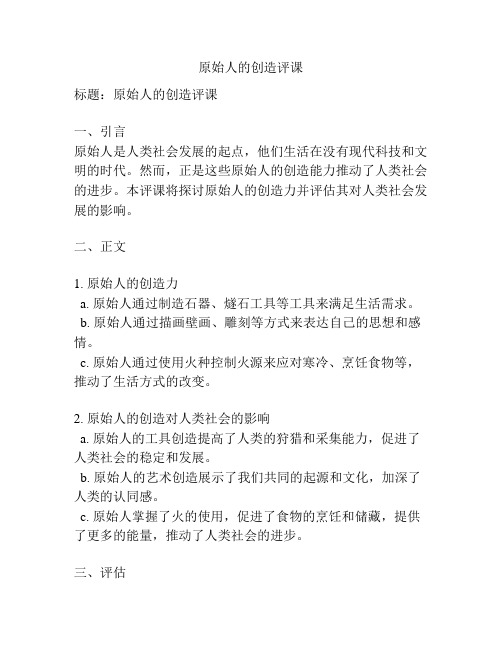 原始人的创造评课

标题：原始人的创造评课

一、引言
原始人是人类社会发展的起点，他们生活在没有现代科技和文明的时代。然而，正是这些原始人的创造能力推动了人类社会的进步。本评课将探讨原始人的创造力并评估其对人类社会发展的影响。

二、正文

1. 原始人的创造力
a. 原始人通过制造石器、燧石工具等工具来满足生活需求。
b. 原始人通过描画壁画、雕刻等方式来表达自己的思想和感情。
c. 原始人通过使用火种控制火源来应对寒冷、烹饪食物等，推动了生活方式的改变。

2. 原始人的创造对人类社会的影响
a. 原始人的工具创造提高了人类的狩猎和采集能力，促进了人类社会的稳定和发展。
b. 原始人的艺术创造展示了我们共同的起源和文化，加深了人类的认同感。
c. 原始人掌握了火的使用，促进了食物的烹饪和储藏，提供了更多的能量，推动了人类社会的进步。

三、评估